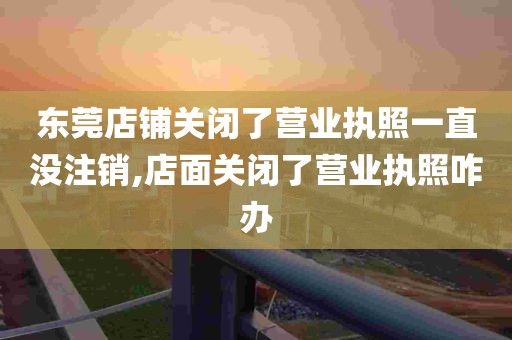 东莞店铺关闭了营业执照一直没注销,店面关闭了营业执照咋办